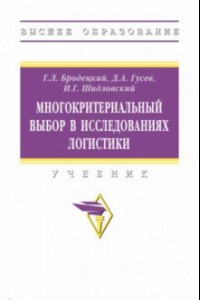 ВЫСШЕЕ ОБРАЗОВАНИЕ

Г.Л. Бродецкий, Д.А. Гусев, И.Г. Шидловский

МНОГОКРИТЕРИАЛЬНЫЙ ВЫБОР В ИССЛЕДОВАНИЯХ ЛОГИСТИКИ

УЧЕБНИК